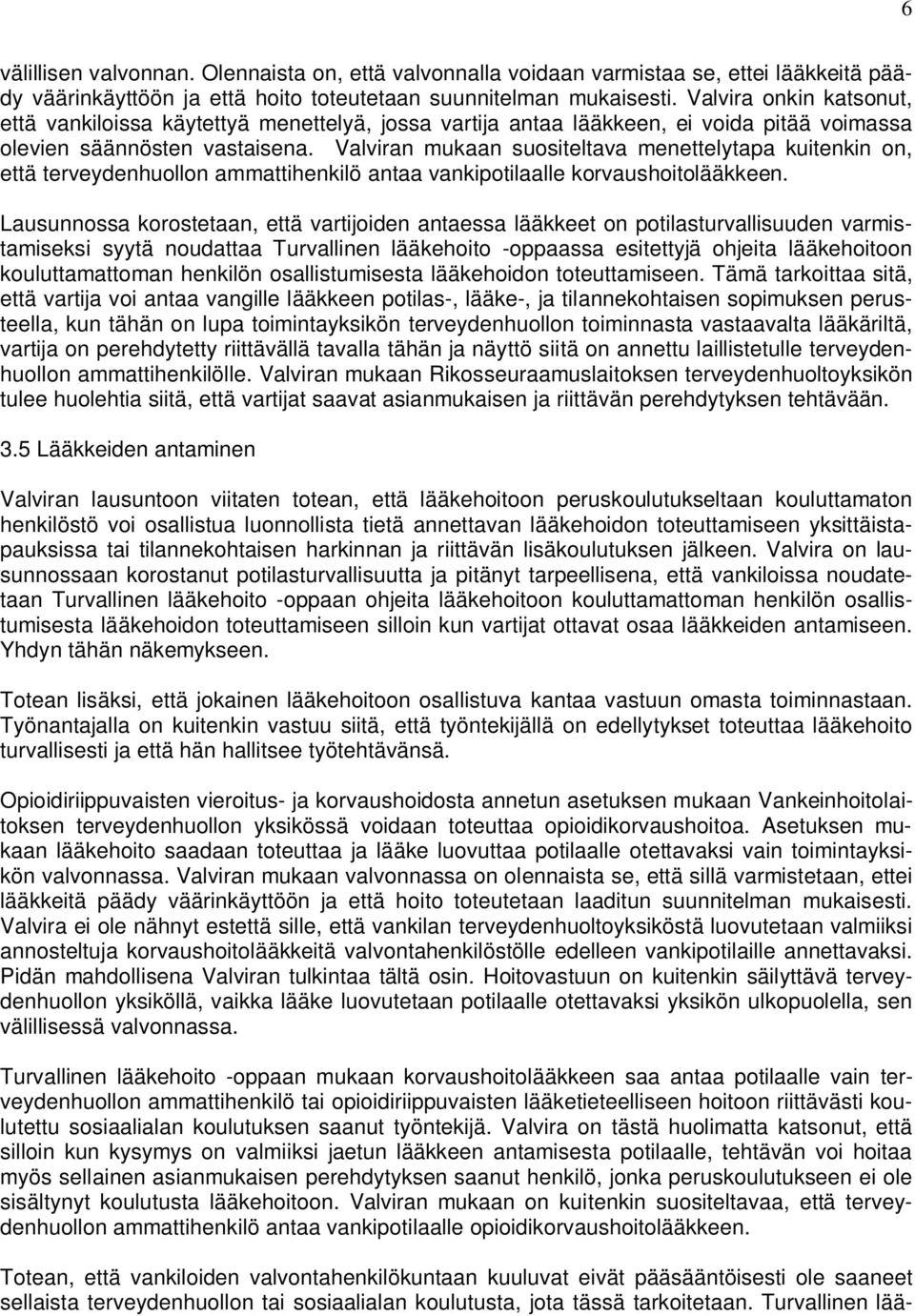 6

välillisen valvonnan. Olennaista on, että valvonnalla voidaan varmistaa se, ettei lääkkeitä päädy väärinkäyttöön ja että hoito toteutetaan suunnitelman mukaisesti. Valvira onkin katsonut, että vankiloissa käytettyä menettelyä, jossa vartija antaa lääkkeen, ei voida pitää voimassa olevien säännösten vastaisena. Valviran mukaan suositeltava menettelytapa kuitenkin on, että terveydenhuollon ammattihenkilö antaa vankipotilaalle korvaushoitolääkkeen.

Lausunnossa korostetaan, että vartijoiden antaessa lääkkeet on potilasturvallisuuden varmistamiseksi syytä noudattaa Turvallinen lääkehoito -oppaassa esitettyjä ohjeita lääkehoitoon kouluttamattoman henkilön osallistumisesta lääkehoidon toteuttamiseen. Tämä tarkoittaa sitä, että vartija voi antaa vangille lääkkeen potilas-, lääke-, ja tilannekohtaisen sopimuksen perusteella, kun tähän on lupa toimintayksikön terveydenhuollon toiminnasta vastaavalta lääkäriltä, vartija on perehdytetty riittävällä tavalla tähän ja näyttö siitä on annettu laillistetulle terveydenhuollon ammattihenkilölle. Valviran mukaan Rikosseuraamuslaitoksen terveydenhuoltoyksikön tulee huolehtia siitä, että vartijat saavat asianmukaisen ja riittävän perehdytyksen tehtävään.

3.5 Lääkkeiden antaminen

Valviran lausuntoon viitaten totean, että lääkehoitoon peruskoulutukseltaan kouluttamaton henkilöstö voi osallistua luonnollista tietä annettavan lääkehoidon toteuttamiseen yksittäistapauksissa tai tilannekohtaisen harkinnan ja riittävän lisäkoulutuksen jälkeen. Valvira on lausunnossaan korostanut potilasturvallisuutta ja pitänyt tarpeellisena, että vankiloissa noudatetaan Turvallinen lääkehoito -oppaan ohjeita lääkehoitoon kouluttamattoman henkilön osallistumisesta lääkehoidon toteuttamiseen silloin kun vartijat ottavat osaa lääkkeiden antamiseen. Yhdyn tähän näkemykseen.

Totean lisäksi, että jokainen lääkehoitoon osallistuva kantaa vastuun omasta toiminnastaan. Työnantajalla on kuitenkin vastuu siitä, että työntekijällä on edellytykset toteuttaa lääkehoito turvallisesti ja että hän hallitsee työtehtävänsä.

Opioidiriippuvaisten vieroitus- ja korvaushoidosta annetun asetuksen mukaan Vankeinhoitolaitoksen terveydenhuollon yksikössä voidaan toteuttaa opioidikorvaushoitoa. Asetuksen mukaan lääkehoito saadaan toteuttaa ja lääke luovuttaa potilaalle otettavaksi vain toimintayksikön valvonnassa. Valviran mukaan valvonnassa on olennaista se, että sillä varmistetaan, ettei lääkkeitä päädy väärinkäyttöön ja että hoito toteutetaan laaditun suunnitelman mukaisesti. Valvira ei ole nähnyt estettä sille, että vankilan terveydenhuoltoyksiköstä luovutetaan valmiiksi annosteltuja korvaushoitolääkkeitä valvontahenkilöstölle edelleen vankipotilaille annettavaksi. Pidän mahdollisena Valviran tulkintaa tältä osin. Hoitovastuun on kuitenkin säilyttävä terveydenhuollon yksiköllä, vaikka lääke luovutetaan potilaalle otettavaksi yksikön ulkopuolella, sen välillisessä valvonnassa.

Turvallinen lääkehoito -oppaan mukaan korvaushoitolääkkeen saa antaa potilaalle vain terveydenhuollon ammattihenkilö tai opioidiriippuvaisten lääketieteelliseen hoitoon riittävästi koulutettu sosiaalialan koulutuksen saanut työntekijä. Valvira on tästä huolimatta katsonut, että silloin kun kysymys on valmiiksi jaetun lääkkeen antamisesta potilaalle, tehtävän voi hoitaa myös sellainen asianmukaisen perehdytyksen saanut henkilö, jonka peruskoulutukseen ei ole sisältynyt koulutusta lääkehoitoon. Valviran mukaan on kuitenkin suositeltavaa, että terveydenhuollon ammattihenkilö antaa vankipotilaalle opioidikorvaushoitolääkkeen.

Totean, että vankiloiden valvontahenkilökuntaan kuuluvat eivät pääsääntöisesti ole saaneet sellaista terveydenhuollon tai sosiaalialan koulutusta, jota tässä tarkoitetaan. Turvallinen lää-